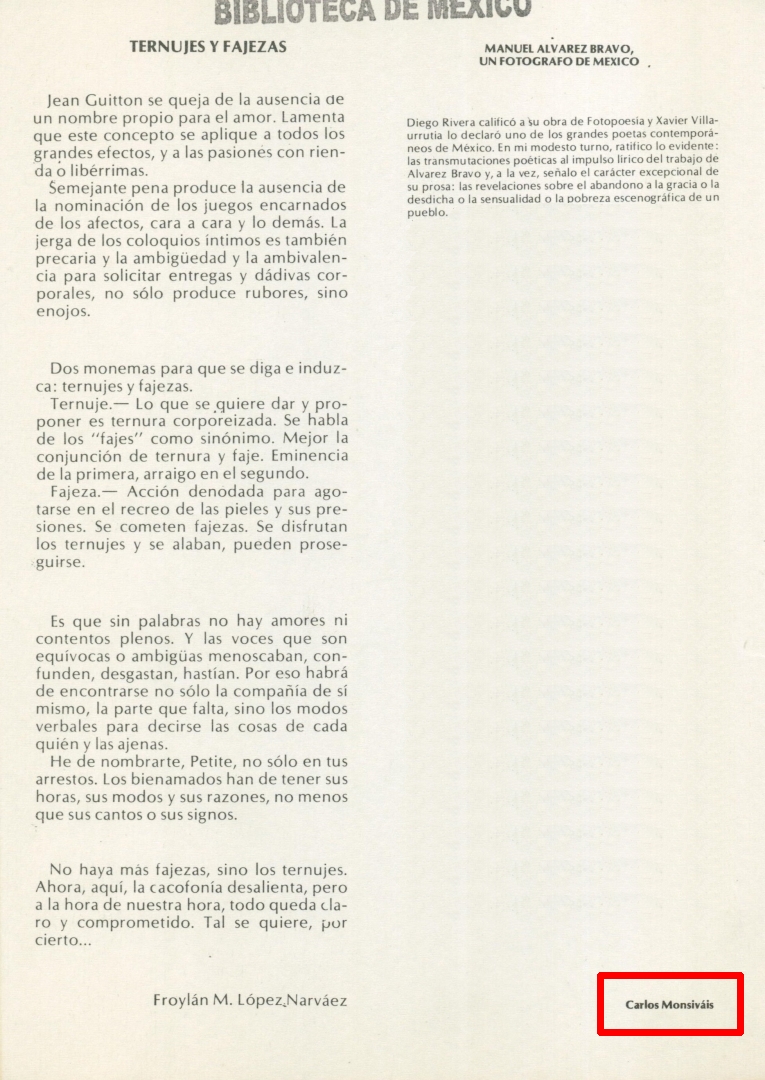 BIBLIOTECA DE MEXICO

TERNUJES Y FAJEZAS

Jean Guitton se queja de la ausencia de un nombre propio para el amor. Lamenta que este concepto se aplique a todos los grandes efectos, y a las pasiones con rienda o libérrimas.

Semejante pena produce la ausencia de la nominación de los juegos encarnados de los afectos, cara a cara y lo demás. La jerga de los coloquios íntimos es también precaria y la ambigüedad y la ambivalencia para solicitar entregas y dádivas corporales, no sólo produce rubores, sino enojos.

Dos monemas para que se diga e induzca: ternujes y fajezas.

Ternuje.— Lo que se quiere dar y proponer es ternura corporeizada. Se habla de los "fajes" como sinónimo. Mejor la conjunción de ternura y faje. Eminencia de la primera, arraigo en el segundo.

Fajeza.— Acción denodada para agotarse en el recreo de las pieles y sus presiones. Se cometen fajezas. Se disfrutan los ternujes y se alaban, pueden proseguirse.

Es que sin palabras no hay amores ni contentos plenos. Y las voces que son equívocas o ambigüas menoscaban, confunden, desgastan, hastían. Por eso habrá de encontrarse no sólo la compañía de sí mismo, la parte que falta, sino los modos verbales para decirse las cosas de cada quién y las ajenas.

He de nombrarte, Petite, no sólo en tus arrestos. Los bienamados han de tener sus horas, sus modos y sus razones, no menos que sus cantos o sus signos.

No haya más fajezas, sino los ternujes. Ahora, aquí, la cacofonía desalienta, pero a la hora de nuestra hora, todo queda claro y comprometido. Tal se quiere, por cierto...

Froylán M. López Narváez

MANUEL ALVAREZ BRAVO, UN FOTOGRAFO DE MEXICO

Diego Rivera calificó a su obra de Fotopoesía y Xavier Villaurrutia lo declaró uno de los grandes poetas contemporáneos de México. En mi modesto turno, ratifico lo evidente: las transmutaciones poéticas al impulso lírico del trabajo de Alvarez Bravo y, a la vez, señalo el carácter excepcional de su prosa: las revelaciones sobre el abandono a la gracia o la desdicha o la sensualidad o la pobreza escenográfica de un pueblo.

Carlos Monsiváis